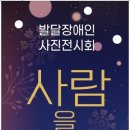 발달장애인
사진전시회

사람
을